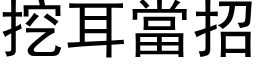 挖耳當招